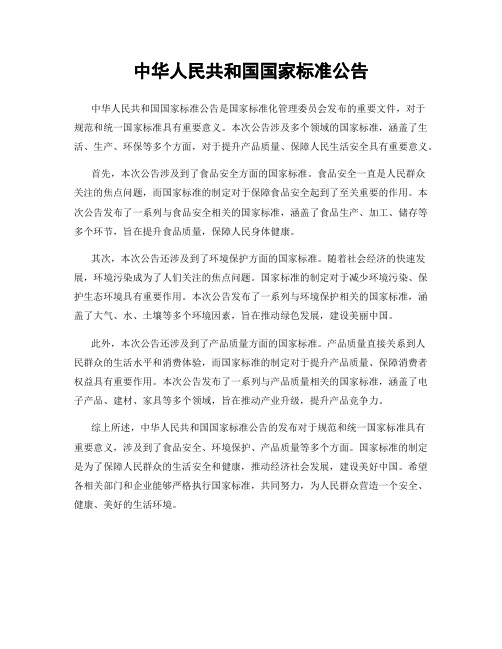 中华人民共和国国家标准公告

中华人民共和国国家标准公告是国家标准化管理委员会发布的重要文件，对于规范和统一国家标准具有重要意义。本次公告涉及多个领域的国家标准，涵盖了生活、生产、环保等多个方面，对于提升产品质量、保障人民生活安全具有重要意义。

首先，本次公告涉及到了食品安全方面的国家标准。食品安全一直是人民群众关注的焦点问题，而国家标准的制定对于保障食品安全起到了至关重要的作用。本次公告发布了一系列与食品安全相关的国家标准，涵盖了食品生产、加工、储存等多个环节，旨在提升食品质量，保障人民身体健康。

其次，本次公告还涉及到了环境保护方面的国家标准。随着社会经济的快速发展，环境污染成为了人们关注的焦点问题。国家标准的制定对于减少环境污染、保护生态环境具有重要作用。本次公告发布了一系列与环境保护相关的国家标准，涵盖了大气、水、土壤等多个环境因素，旨在推动绿色发展，建设美丽中国。

此外，本次公告还涉及到了产品质量方面的国家标准。产品质量直接关系到人民群众的生活水平和消费体验，而国家标准的制定对于提升产品质量、保障消费者权益具有重要作用。本次公告发布了一系列与产品质量相关的国家标准，涵盖了电子产品、建材、家具等多个领域，旨在推动产业升级，提升产品竞争力。

综上所述，中华人民共和国国家标准公告的发布对于规范和统一国家标准具有重要意义，涉及到了食品安全、环境保护、产品质量等多个方面。国家标准的制定是为了保障人民群众的生活安全和健康，推动经济社会发展，建设美好中国。希望各相关部门和企业能够严格执行国家标准，共同努力，为人民群众营造一个安全、健康、美好的生活环境。